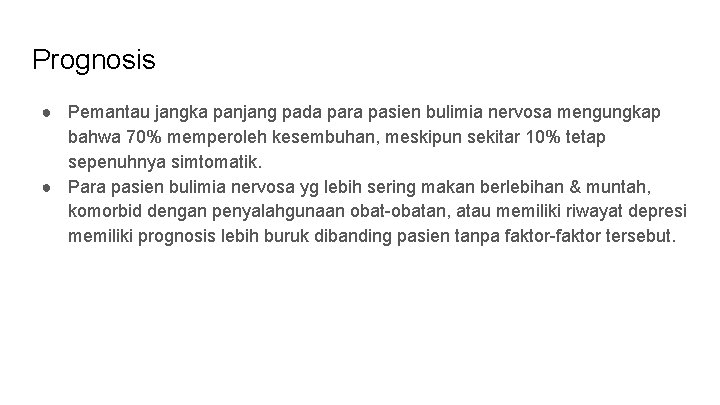 Prognosis

● Pemantau jangka panjang pada para pasien bulimia nervosa mengungkap bahwa 70% memperoleh kesembuhan, meskipun sekitar 10% tetap sepenuhnya simtomatik.
● Para pasien bulimia nervosa yg lebih sering makan berlebihan & muntah, komorbid dengan penyalahgunaan obat-obatan, atau memiliki riwayat depresi memiliki prognosis lebih buruk dibanding pasien tanpa faktor-faktor tersebut.